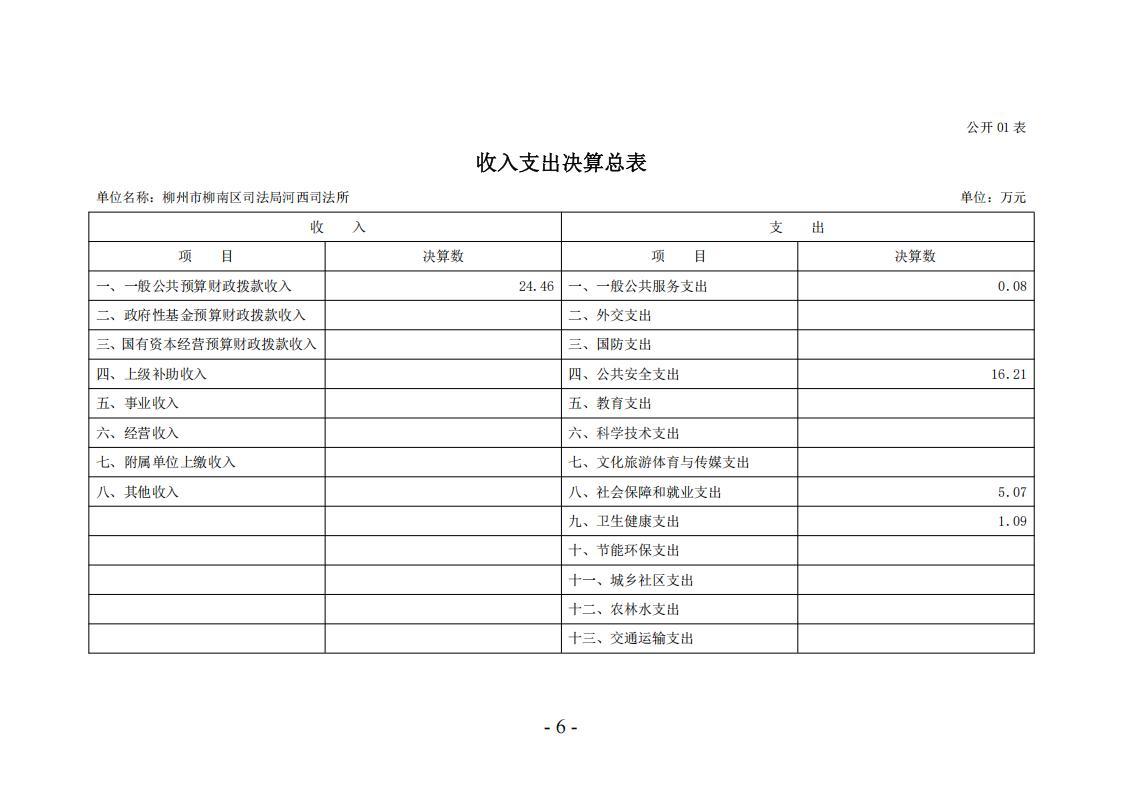 公开 01 表

收入支出决算总表

单位名称：柳州市柳南区司法局河西司法所

单位：万元

| 收　入 | | 支　出 | |
|---|---|---|---|
| 项　目 | 决算数 | 项　目 | 决算数 |
| 一、一般公共预算财政拨款收入 | 24.46 | 一、一般公共服务支出 | 0.08 |
| 二、政府性基金预算财政拨款收入 | | 二、外交支出 | |
| 三、国有资本经营预算财政拨款收入 | | 三、国防支出 | |
| 四、上级补助收入 | | 四、公共安全支出 | 16.21 |
| 五、事业收入 | | 五、教育支出 | |
| 六、经营收入 | | 六、科学技术支出 | |
| 七、附属单位上缴收入 | | 七、文化旅游体育与传媒支出 | |
| 八、其他收入 | | 八、社会保障和就业支出 | 5.07 |
| | | 九、卫生健康支出 | 1.09 |
| | | 十、节能环保支出 | |
| | | 十一、城乡社区支出 | |
| | | 十二、农林水支出 | |
| | | 十三、交通运输支出 | |

- 6 -